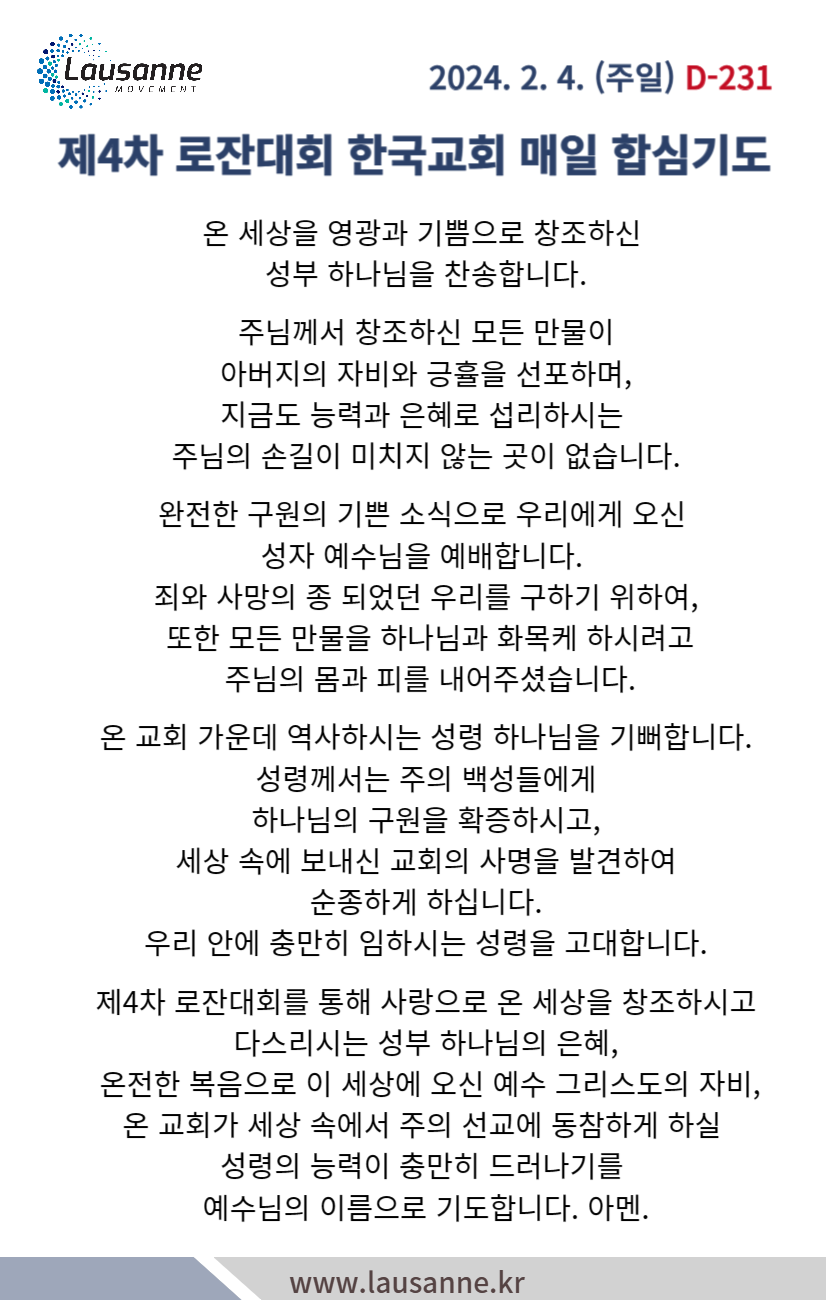 Lausanne
MOVEMENT

2024. 2. 4. (주일) D-231

제4차 로잔대회 한국교회 매일 합심기도

온 세상을 영광과 기쁨으로 창조하신
성부 하나님을 찬송합니다.

주님께서 창조하신 모든 만물이
아버지의 자비와 긍휼을 선포하며,
지금도 능력과 은혜로 섭리하시는
주님의 손길이 미치지 않는 곳이 없습니다.

완전한 구원의 기쁜 소식으로 우리에게 오신
성자 예수님을 예배합니다.
죄와 사망의 종 되었던 우리를 구하기 위하여,
또한 모든 만물을 하나님과 화목케 하시려고
주님의 몸과 피를 내어주셨습니다.

온 교회 가운데 역사하시는 성령 하나님을 기뻐합니다.
성령께서는 주의 백성들에게
하나님의 구원을 확증하시고,
세상 속에 보내신 교회의 사명을 발견하여
순종하게 하십니다.
우리 안에 충만히 임하시는 성령을 고대합니다.

제4차 로잔대회를 통해 사랑으로 온 세상을 창조하시고
다스리시는 성부 하나님의 은혜,
온전한 복음으로 이 세상에 오신 예수 그리스도의 자비,
온 교회가 세상 속에서 주의 선교에 동참하게 하실
성령의 능력이 충만히 드러나기를
예수님의 이름으로 기도합니다. 아멘.

www.lausanne.kr